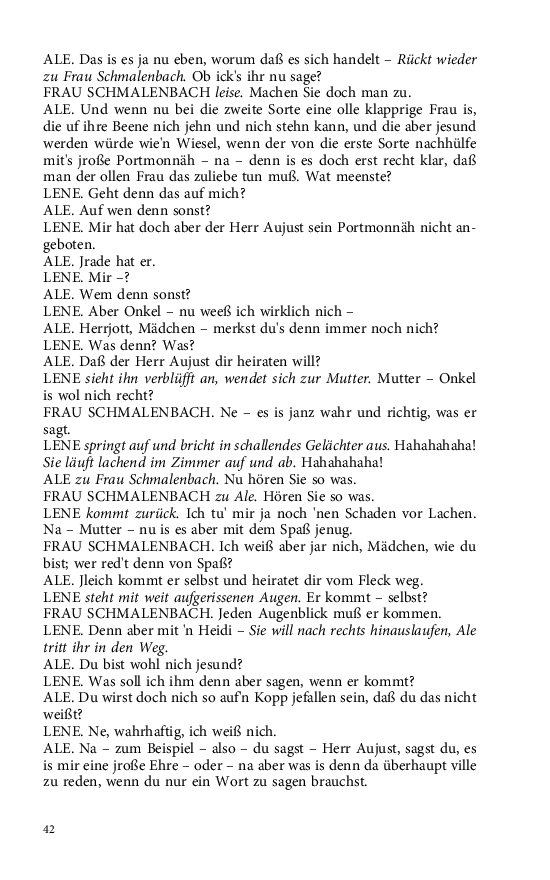 ALE. Das is es ja nu eben, worum daß es sich handelt – Rückt wieder zu Frau Schmalenbach. Ob ick's ihr nu sage?
FRAU SCHMALENBACH leise. Machen Sie doch man zu.
ALE. Und wenn nu bei die zweite Sorte eine olle klapprige Frau is, die uf ihre Beene nich jehn und nich stehn kann, und die aber jesund werden würde wie'n Wiesel, wenn der von die erste Sorte nachhülfe mit's jroße Portmonnäh – na – denn is es doch erst recht klar, daß man der ollen Frau das zuliebe tun muß. Wat meenste?
LENE. Geht denn das auf mich?
ALE. Auf wen denn sonst?
LENE. Mir hat doch aber der Herr Aujust sein Portmonnäh nicht angeboten.
ALE. Jrade hat er.
LENE. Mir –?
ALE. Wem denn sonst?
LENE. Aber Onkel – nu weeß ich wirklich nich –
ALE. Herrjott, Mädchen – merkst du's denn immer noch nich?
LENE. Was denn? Was?
ALE. Daß der Herr Aujust dir heiraten will?
LENE sieht ihn verblüfft an, wendet sich zur Mutter. Mutter – Onkel is wol nich recht?
FRAU SCHMALENBACH. Ne – es is janz wahr und richtig, was er sagt.
LENE springt auf und bricht in schallendes Gelächter aus. Hahahahaha! Sie läuft lachend im Zimmer auf und ab. Hahahahaha!
ALE zu Frau Schmalenbach. Nu hören Sie so was.
FRAU SCHMALENBACH zu Ale. Hören Sie so was.
LENE kommt zurück. Ich tu' mir ja noch 'nen Schaden vor Lachen. Na – Mutter – nu is es aber mit dem Spaß jenug.
FRAU SCHMALENBACH. Ich weiß aber jar nich, Mädchen, wie du bist; wer red't denn von Spaß?
ALE. Jleich kommt er selbst und heiratet dir vom Fleck weg.
LENE steht mit weit aufgerissenen Augen. Er kommt – selbst?
FRAU SCHMALENBACH. Jeden Augenblick muß er kommen.
LENE. Denn aber mit 'n Heidi – Sie will nach rechts hinauslaufen, Ale tritt ihr in den Weg.
ALE. Du bist wohl nich jesund?
LENE. Was soll ich ihm denn aber sagen, wenn er kommt?
ALE. Du wirst doch nich so auf'n Kopp jefallen sein, daß du das nicht weißt?
LENE. Ne, wahrhaftig, ich weiß nich.
ALE. Na – zum Beispiel – also – du sagst – Herr Aujust, sagst du, es is mir eine jroße Ehre – oder – na aber was is denn da überhaupt ville zu reden, wenn du nur ein Wort zu sagen brauchst.

42